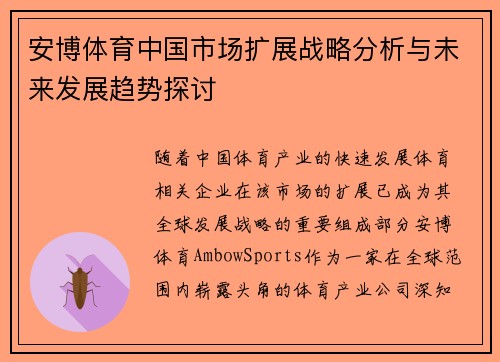 安博体育中国市场扩展战略分析与未来发展趋势探讨

随着中国体育产业的快速发展体育相关企业在该市场的扩展已成为其全球发展战略的重要组成部分安博体育AmbowSports作为一家在全球范围内崭露头角的体育产业公司深知